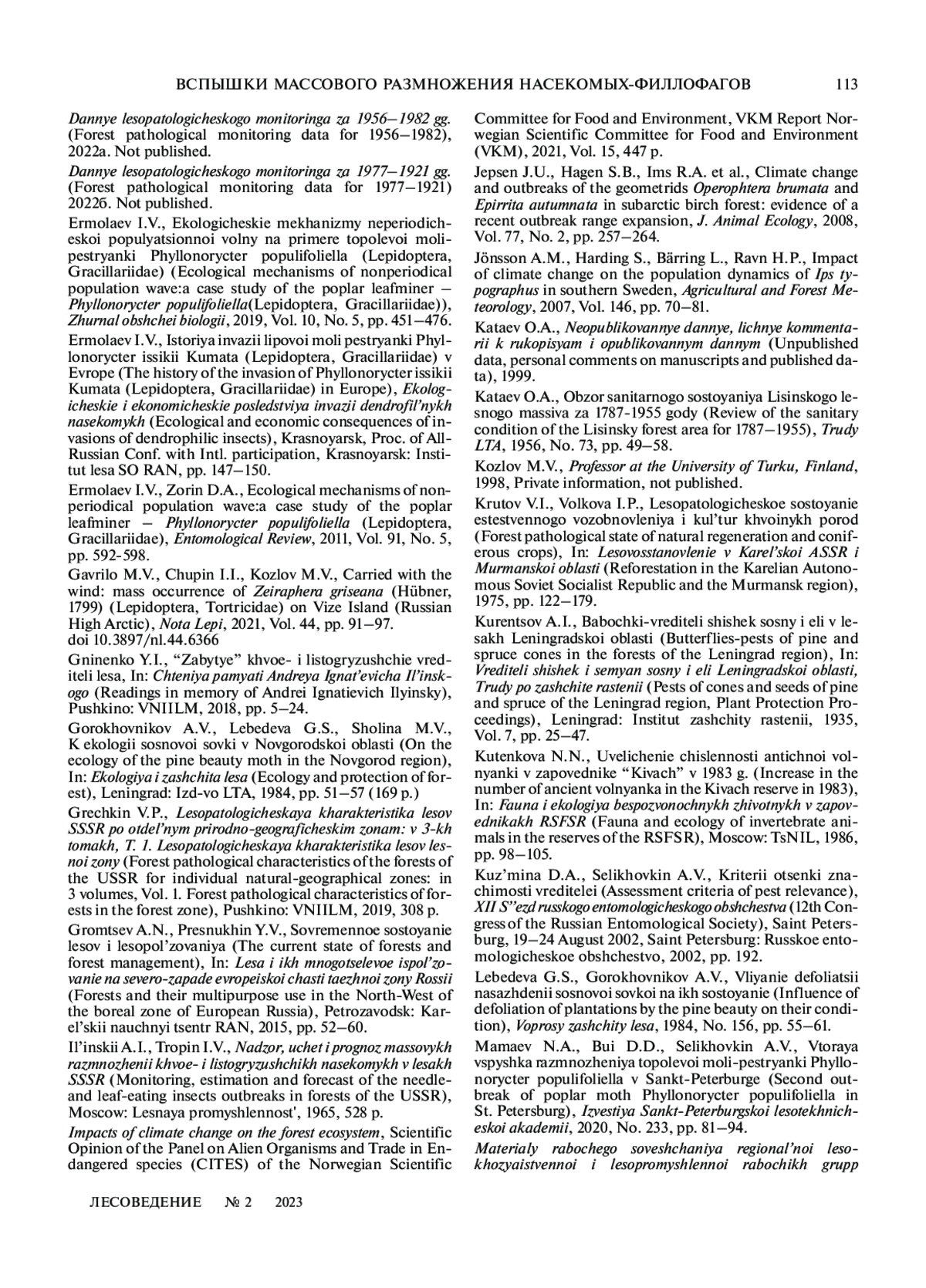 ВСПЫШКИ МАССОВОГО РАЗМНОЖЕНИЯ НАСЕКОМЫХ-ФИЛЛОФАГОВ 113

Dannye lesopatologicheskogo monitoringa za 1956–1982 gg. (Forest pathological monitoring data for 1956–1982), 2022a. Not published.

Dannye lesopatologicheskogo monitoringa za 1977–1921 gg. (Forest pathological monitoring data for 1977–1921) 2022б. Not published.

Ermolaev I.V., Ekologicheskie mekhanizmy neperiodicheskoi populyatsionnoi volny na primere topolevoi molipestryanki Phyllonorycter populifoliella (Lepidoptera, Gracillariidae) (Ecological mechanisms of nonperiodical population wave:a case study of the poplar leafminer – Phyllonorycter populifoliella(Lepidoptera, Gracillariidae)), Zhurnal obshchei biologii, 2019, Vol. 10, No. 5, pp. 451–476.

Ermolaev I.V., Istoriya invazii lipovoi moli pestryanki Phyllonorycter issikii Kumata (Lepidoptera, Gracillariidae) v Evrope (The history of the invasion of Phyllonorycter issikii Kumata (Lepidoptera, Gracillariidae) in Europe), Ekologicheskie i ekonomicheskie posledstviya invazii dendrofil'nykh nasekomykh (Ecological and economic consequences of invasions of dendrophilic insects), Krasnoyarsk, Proc. of All-Russian Conf. with Intl. participation, Krasnoyarsk: Institut lesa SO RAN, pp. 147–150.

Ermolaev I.V., Zorin D.A., Ecological mechanisms of nonperiodical population wave:a case study of the poplar leafminer – Phyllonorycter populifoliella (Lepidoptera, Gracillariidae), Entomological Review, 2011, Vol. 91, No. 5, pp. 592-598.

Gavrilo M.V., Chupin I.I., Kozlov M.V., Carried with the wind: mass occurrence of Zeiraphera griseana (Hübner, 1799) (Lepidoptera, Tortricidae) on Vize Island (Russian High Arctic), Nota Lepi, 2021, Vol. 44, pp. 91–97. doi 10.3897/nl.44.6366

Gninenko Y.I., "Zabytye" khvoe- i listogryzushchie vrediteli lesa, In: Chteniya pamyati Andreya Ignat'evicha Il'inskogo (Readings in memory of Andrei Ignatievich Ilyinsky), Pushkino: VNIILM, 2018, pp. 5–24.

Gorokhovnikov A.V., Lebedeva G.S., Sholina M.V., K ekologii sosnovoi sovki v Novgorodskoi oblasti (On the ecology of the pine beauty moth in the Novgorod region), In: Ekologiya i zashchita lesa (Ecology and protection of forest), Leningrad: Izd-vo LTA, 1984, pp. 51–57 (169 p.)

Grechkin V.P., Lesopatologicheskaya kharakteristika lesov SSSR po otdel'nym prirodno-geograficheskim zonam: v 3-kh tomakh, T. 1. Lesopatologicheskaya kharakteristika lesov lesnoi zony (Forest pathological characteristics of the forests of the USSR for individual natural-geographical zones: in 3 volumes, Vol. 1. Forest pathological characteristics of forests in the forest zone), Pushkino: VNIILM, 2019, 308 p.

Gromtsev A.N., Presnukhin Y.V., Sovremennoe sostoyanie lesov i lesopol'zovaniya (The current state of forests and forest management), In: Lesa i ikh mnogotselevoe ispol'zovanie na severo-zapade evropeiskoi chasti taezhnoi zony Rossii (Forests and their multipurpose use in the North-West of the boreal zone of European Russia), Petrozavodsk: Karel'skii nauchnyi tsentr RAN, 2015, pp. 52–60.

Il'inskii A.I., Tropin I.V., Nadzor, uchet i prognoz massovykh razmnozhenii khvoe- i listogryzushchikh nasekomykh v lesakh SSSR (Monitoring, estimation and forecast of the needle- and leaf-eating insects outbreaks in forests of the USSR), Moscow: Lesnaya promyshlennost', 1965, 528 p.

Impacts of climate change on the forest ecosystem, Scientific Opinion of the Panel on Alien Organisms and Trade in Endangered species (CITES) of the Norwegian Scientific Committee for Food and Environment, VKM Report Norwegian Scientific Committee for Food and Environment (VKM), 2021, Vol. 15, 447 p.

Jepsen J.U., Hagen S.B., Ims R.A. et al., Climate change and outbreaks of the geometrids Operophtera brumata and Epirrita autumnata in subarctic birch forest: evidence of a recent outbreak range expansion, J. Animal Ecology, 2008, Vol. 77, No. 2, pp. 257–264.

Jönsson A.M., Harding S., Bärring L., Ravn H.P., Impact of climate change on the population dynamics of Ips typographus in southern Sweden, Agricultural and Forest Meteorology, 2007, Vol. 146, pp. 70–81.

Kataev O.A., Neopublikovannye dannye, lichnye kommentarii k rukopisyam i opublikovannym dannym (Unpublished data, personal comments on manuscripts and published data), 1999.

Kataev O.A., Obzor sanitarnogo sostoyaniya Lisinskogo lesnogo massiva za 1787-1955 gody (Review of the sanitary condition of the Lisinsky forest area for 1787–1955), Trudy LTA, 1956, No. 73, pp. 49–58.

Kozlov M.V., Professor at the University of Turku, Finland, 1998, Private information, not published.

Krutov V.I., Volkova I.P., Lesopatologicheskoe sostoyanie estestvennogo vozobnovleniya i kul'tur khvoinykh porod (Forest pathological state of natural regeneration and coniferous crops), In: Lesovosstanovlenie v Karel'skoi ASSR i Murmanskoi oblasti (Reforestation in the Karelian Autonomous Soviet Socialist Republic and the Murmansk region), 1975, pp. 122–179.

Kurentsov A.I., Babochki-vrediteli shishek sosny i eli v lesakh Leningradskoi oblasti (Butterflies-pests of pine and spruce cones in the forests of the Leningrad region), In: Vrediteli shishek i semyan sosny i eli Leningradskoi oblasti, Trudy po zashchite rastenii (Pests of cones and seeds of pine and spruce of the Leningrad region, Plant Protection Proceedings), Leningrad: Institut zashchity rastenii, 1935, Vol. 7, pp. 25–47.

Kutenkova N.N., Uvelichenie chislennosti antichnoi volnyanki v zapovednike "Kivach" v 1983 g. (Increase in the number of ancient volnyanka in the Kivach reserve in 1983), In: Fauna i ekologiya bespozvonochnykh zhivotnykh v zapovednikakh RSFSR (Fauna and ecology of invertebrate animals in the reserves of the RSFSR), Moscow: TsNIL, 1986, pp. 98–105.

Kuz'mina D.A., Selikhovkin A.V., Kriterii otsenki znachimosti vreditelei (Assessment criteria of pest relevance), XII S"ezd russkogo entomologicheskogo obshchestva (12th Congress of the Russian Entomological Society), Saint Petersburg, 19–24 August 2002, Saint Petersburg: Russkoe entomologicheskoe obshchestvo, 2002, pp. 192.

Lebedeva G.S., Gorokhovnikov A.V., Vliyanie defoliatsii nasazhdenii sosnovoi sovkoi na ikh sostoyanie (Influence of defoliation of plantations by the pine beauty on their condition), Voprosy zashchity lesa, 1984, No. 156, pp. 55–61.

Mamaev N.A., Bui D.D., Selikhovkin A.V., Vtoraya vspyshka razmnozheniya topolevoi moli-pestryanki Phyllonorycter populifoliella v Sankt-Peterburge (Second outbreak of poplar moth Phyllonorycter populifoliella in St. Petersburg), Izvestiya Sankt-Peterburgskoi lesotekhnicheskoi akademii, 2020, No. 233, pp. 81–94.

Materialy rabochego soveshchaniya regional'noi lesokhozyaistvennoi i lesopromyshlennoi rabochikh grupp

ЛЕСОВЕДЕНИЕ № 2 2023